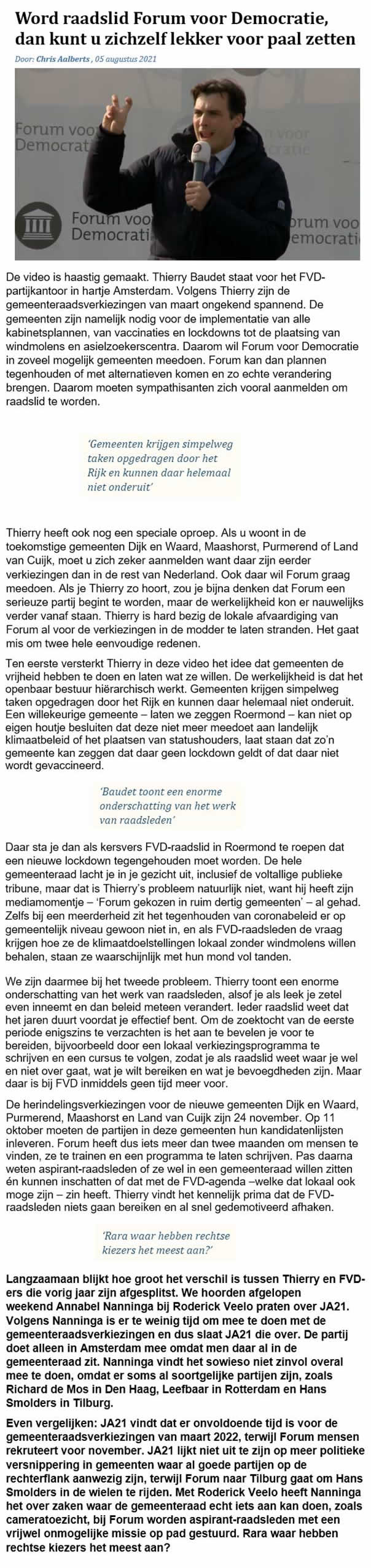 Word raadslid Forum voor Democratie, dan kunt u zichzelf lekker voor paal zetten

Door: Chris Aalberts , 05 augustus 2021

Forum voor Democratie

Forum voor Democratie

Forum voor Democratie

Forum voor Democratie

De video is haastig gemaakt. Thierry Baudet staat voor het FVD-partijkantoor in hartje Amsterdam. Volgens Thierry zijn de gemeenteraadsverkiezingen van maart ongekend spannend. De gemeenten zijn namelijk nodig voor de implementatie van alle kabinetsplannen, van vaccinaties en lockdowns tot de plaatsing van windmolens en asielzoekerscentra. Daarom wil Forum voor Democratie in zoveel mogelijk gemeenten meedoen. Forum kan dan plannen tegenhouden of met alternatieven komen en zo echte verandering brengen. Daarom moeten sympathisanten zich vooral aanmelden om raadslid te worden.

'Gemeenten krijgen simpelweg taken opgedragen door het Rijk en kunnen daar helemaal niet onderuit'

Thierry heeft ook nog een speciale oproep. Als u woont in de toekomstige gemeenten Dijk en Waard, Maashorst, Purmerend of Land van Cuijk, moet u zich zeker aanmelden want daar zijn eerder verkiezingen dan in de rest van Nederland. Ook daar wil Forum graag meedoen. Als je Thierry zo hoort, zou je bijna denken dat Forum een serieuze partij begint te worden, maar de werkelijkheid kon er nauwelijks verder vanaf staan. Thierry is hard bezig de lokale afvaardiging van Forum al voor de verkiezingen in de modder te laten stranden. Het gaat mis om twee hele eenvoudige redenen.

Ten eerste versterkt Thierry in deze video het idee dat gemeenten de vrijheid hebben te doen en laten wat ze willen. De werkelijkheid is dat het openbaar bestuur hiërarchisch werkt. Gemeenten krijgen simpelweg taken opgedragen door het Rijk en kunnen daar helemaal niet onderuit. Een willekeurige gemeente – laten we zeggen Roermond – kan niet op eigen houtje besluiten dat deze niet meer meedoet aan landelijk klimaatbeleid of het plaatsen van statushouders, laat staan dat zo'n gemeente kan zeggen dat daar geen lockdown geldt of dat daar niet wordt gevaccineerd.

'Baudet toont een enorme onderschatting van het werk van raadsleden'

Daar sta je dan als kersvers FVD-raadslid in Roermond te roepen dat een nieuwe lockdown tegengehouden moet worden. De hele gemeenteraad lacht je in je gezicht uit, inclusief de voltallige publieke tribune, maar dat is Thierry's probleem natuurlijk niet, want hij heeft zijn mediamomentje – 'Forum gekozen in ruim dertig gemeenten' – al gehad. Zelfs bij een meerderheid zit het tegenhouden van coronabeleid er op gemeentelijk niveau gewoon niet in, en als FVD-raadsleden de vraag krijgen hoe ze de klimaatdoelstellingen lokaal zonder windmolens willen behalen, staan ze waarschijnlijk met hun mond vol tanden.

We zijn daarmee bij het tweede probleem. Thierry toont een enorme onderschatting van het werk van raadsleden, alsof je als leek je zetel even inneemt en dan beleid meteen verandert. Ieder raadslid weet dat het jaren duurt voordat je effectief bent. Om de zoektocht van de eerste periode enigszins te verzachten is het aan te bevelen je voor te bereiden, bijvoorbeeld door een lokaal verkiezingsprogramma te schrijven en een cursus te volgen, zodat je als raadslid weet waar je wel en niet over gaat, wat je wilt bereiken en wat je bevoegdheden zijn. Maar daar is bij FVD inmiddels geen tijd meer voor.

De herindelingsverkiezingen voor de nieuwe gemeenten Dijk en Waard, Purmerend, Maashorst en Land van Cuijk zijn 24 november. Op 11 oktober moeten de partijen in deze gemeenten hun kandidatenlijsten inleveren. Forum heeft dus iets meer dan twee maanden om mensen te vinden, ze te trainen en een programma te laten schrijven. Pas daarna weten aspirant-raadsleden of ze wel in een gemeenteraad willen zitten én kunnen inschatten of dat met de FVD-agenda –welke dat lokaal ook moge zijn – zin heeft. Thierry vindt het kennelijk prima dat de FVD-raadsleden niets gaan bereiken en al snel gedemotiveerd afhaken.

'Rara waar hebben rechtse kiezers het meest aan?'

Langzaamaan blijkt hoe groot het verschil is tussen Thierry en FVD-ers die vorig jaar zijn afgesplitst. We hoorden afgelopen weekend Annabel Nanninga bij Roderick Veelo praten over JA21. Volgens Nanninga is er te weinig tijd om mee te doen met de gemeenteraadsverkiezingen en dus slaat JA21 die over. De partij doet alleen in Amsterdam mee omdat men daar al in de gemeenteraad zit. Nanninga vindt het sowieso niet zinvol overal mee te doen, omdat er soms al soortgelijke partijen zijn, zoals Richard de Mos in Den Haag, Leefbaar in Rotterdam en Hans Smolders in Tilburg.

Even vergelijken: JA21 vindt dat er onvoldoende tijd is voor de gemeenteraadsverkiezingen van maart 2022, terwijl Forum mensen rekruteert voor november. JA21 lijkt niet uit te zijn op meer politieke versnippering in gemeenten waar al goede partijen op de rechterflank aanwezig zijn, terwijl Forum naar Tilburg gaat om Hans Smolders in de wielen te rijden. Met Roderick Veelo heeft Nanninga het over zaken waar de gemeenteraad echt iets aan kan doen, zoals cameratoezicht, bij Forum worden aspirant-raadsleden met een vrijwel onmogelijke missie op pad gestuurd. Rara waar hebben rechtse kiezers het meest aan?